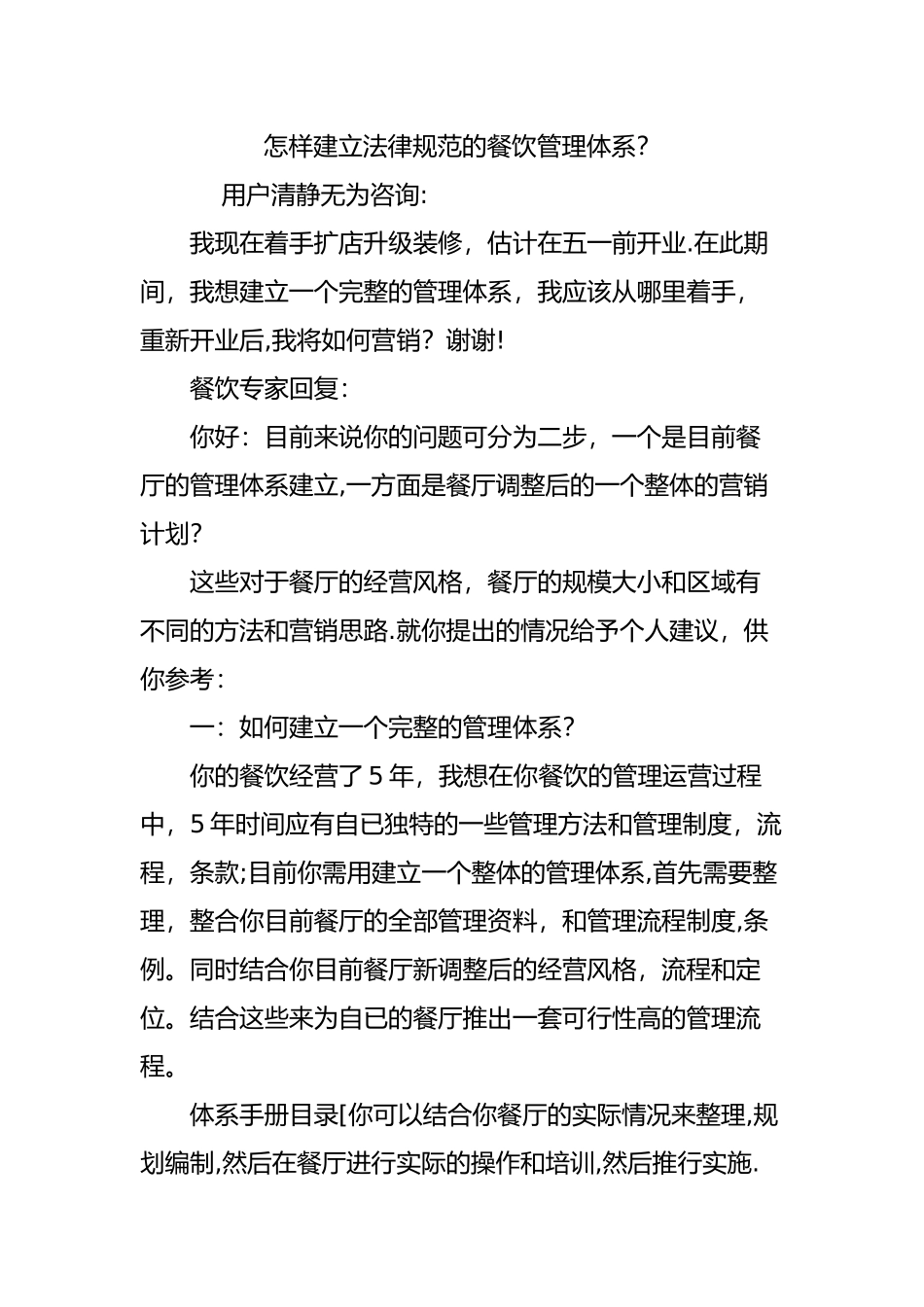 怎样建立法律规范的餐饮管理体系？

用户清静无为咨询:

我现在着手扩店升级装修，估计在五一前开业.在此期间，我想建立一个完整的管理体系，我应该从哪里着手，重新开业后,我将如何营销？谢谢!

餐饮专家回复:

你好：目前来说你的问题可分为二步，一个是目前餐厅的管理体系建立,一方面是餐厅调整后的一个整体的营销计划?

这些对于餐厅的经营风格，餐厅的规模大小和区域有不同的方法和营销思路.就你提出的情况给予个人建议，供你参考:

一：如何建立一个完整的管理体系？

你的餐饮经营了 5 年，我想在你餐饮的管理运营过程中，5 年时间应有自已独特的一些管理方法和管理制度，流程，条款;目前你需用建立一个整体的管理体系,首先需要整理，整合你目前餐厅的全部管理资料，和管理流程制度,条例。同时结合你目前餐厅新调整后的经营风格，流程和定位。结合这些来为自已的餐厅推出一套可行性高的管理流程。

体系手册目录[你可以结合你餐厅的实际情况来整理,规划编制,然后在餐厅进行实际的操作和培训,然后推行实施.